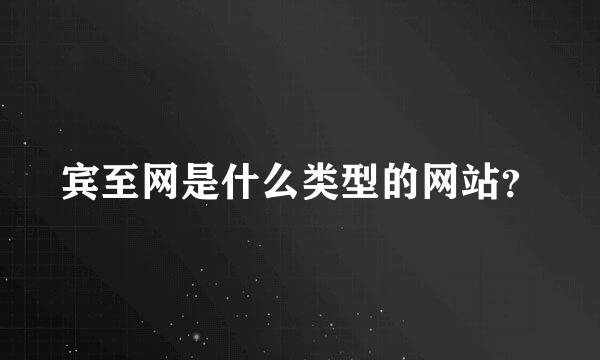 宾至网是什么类型的网站?